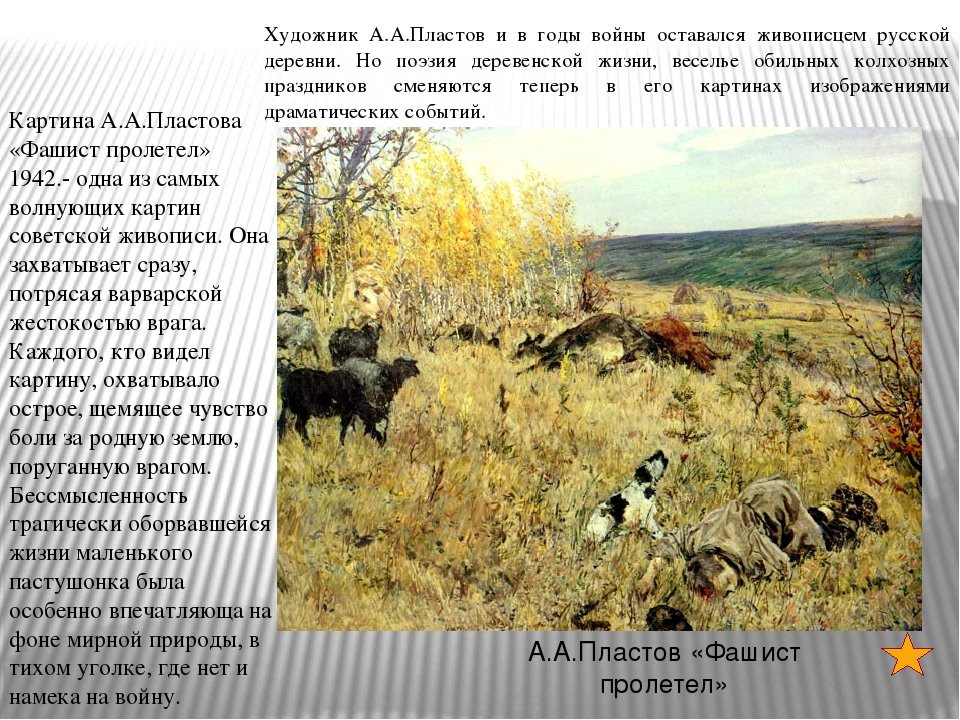 Художник А.А.Пластов и в годы войны оставался живописцем русской деревни. Но поэзия деревенской жизни, веселье обильных колхозных праздников сменяются теперь в его картинах изображениями драматических событий.

Картина А.А.Пластова «Фашист пролетел» 1942.- одна из самых волнующих картин советской живописи. Она захватывает сразу, потрясая варварской жестокостью врага. Каждого, кто видел картину, охватывало острое, щемящее чувство боли за родную землю, поруганную врагом. Бессмысленность трагически оборвавшейся жизни маленького пастушонка была особенно впечатляюща на фоне мирной природы, в тихом уголке, где нет и намека на войну.

А.А.Пластов «Фашист пролетел»